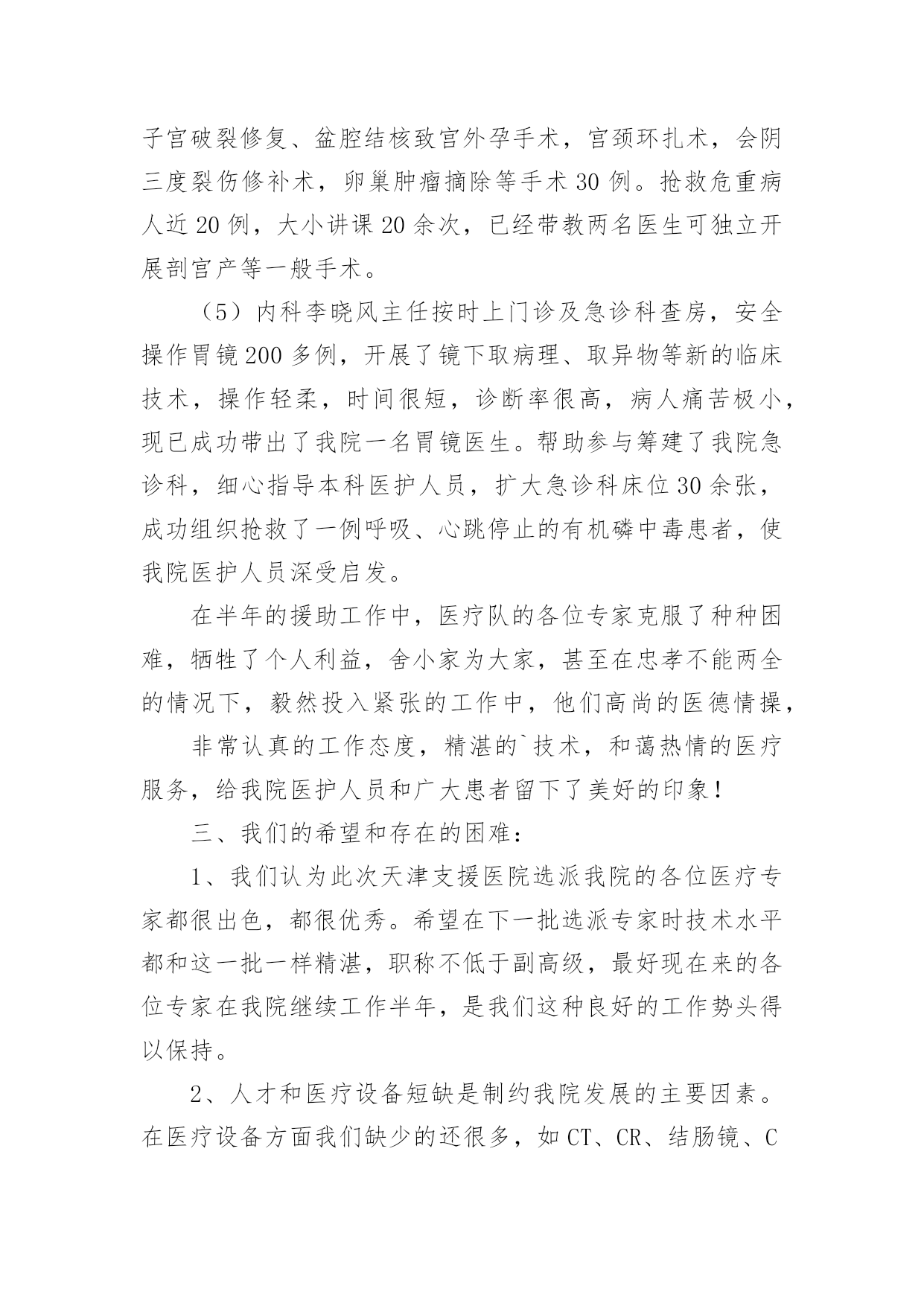 子宫破裂修复、盆腔结核致宫外孕手术，宫颈环扎术，会阴三度裂伤修补术，卵巢肿瘤摘除等手术30例。抢救危重病人近20例，大小讲课20余次，已经带教两名医生可独立开展剖宫产等一般手术。

（5）内科李晓风主任按时上门诊及急诊科查房，安全操作胃镜200多例，开展了镜下取病理、取异物等新的临床技术，操作轻柔，时间很短，诊断率很高，病人痛苦极小，现已成功带出了我院一名胃镜医生。帮助参与筹建了我院急诊科，细心指导本科医护人员，扩大急诊科床位30余张，成功组织抢救了一例呼吸、心跳停止的有机磷中毒患者，使我院医护人员深受启发。

在半年的援助工作中，医疗队的各位专家克服了种种困难，牺牲了个人利益，舍小家为大家，甚至在忠孝不能两全的情况下，毅然投入紧张的工作中，他们高尚的医德情操，

非常认真的工作态度，精湛的`技术，和蔼热情的医疗服务，给我院医护人员和广大患者留下了美好的印象！

三、我们的希望和存在的困难：

1、我们认为此次天津支援医院选派我院的各位医疗专家都很出色，都很优秀。希望在下一批选派专家时技术水平都和这一批一样精湛，职称不低于副高级，最好现在来的各位专家在我院继续工作半年，是我们这种良好的工作势头得以保持。

2、人才和医疗设备短缺是制约我院发展的主要因素。在医疗设备方面我们缺少的还很多，如CT、CR、结肠镜、C